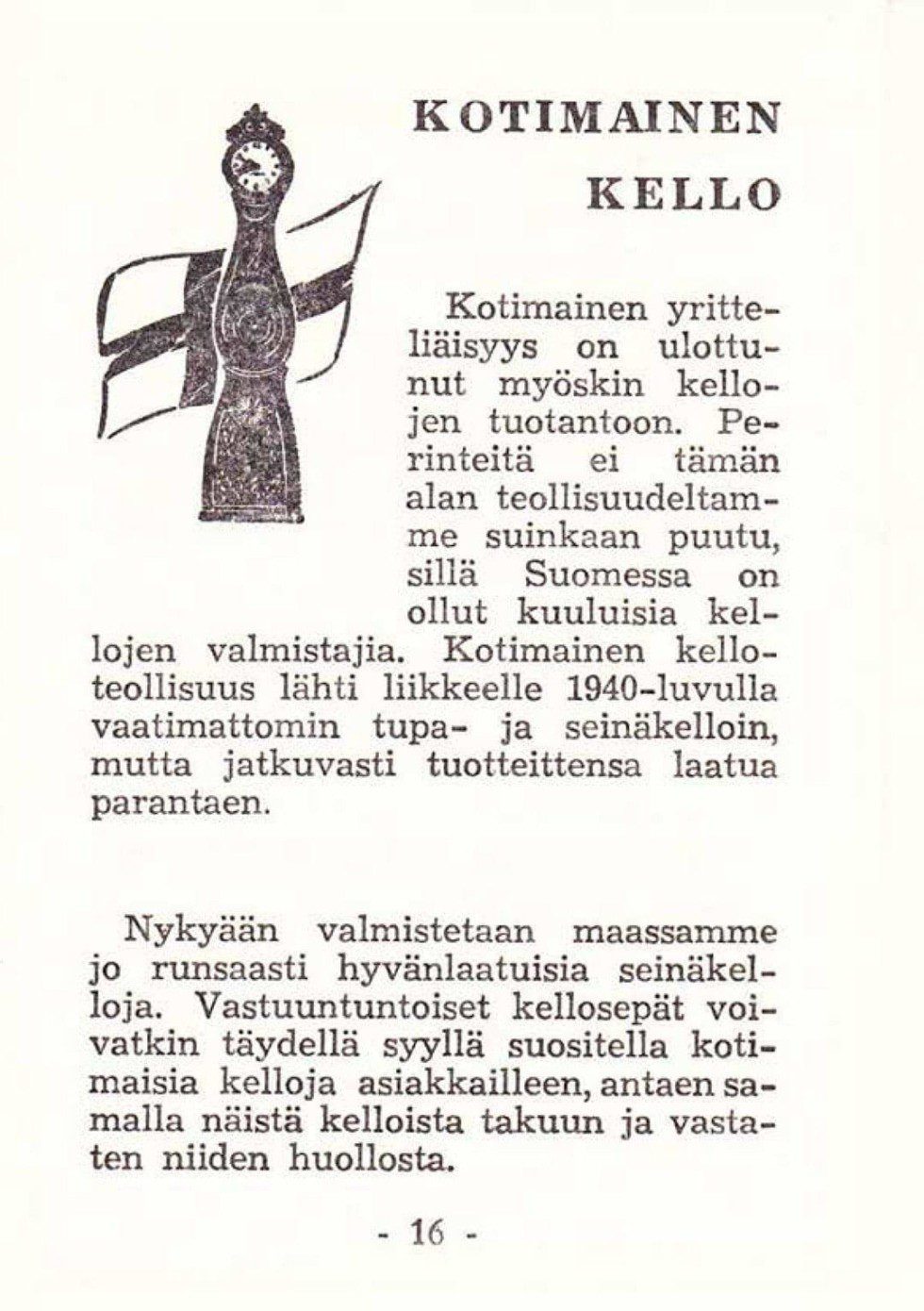 KOTIMAINEN
KELLO

Kotimainen yritteliäisyys on ulottunut myöskin kellojen tuotantoon. Perinteitä ei tämän alan teollisuudeltamme suinkaan puutu, sillä Suomessa on ollut kuuluisia kellojen valmistajia. Kotimainen kelloteollisuus lähti liikkeelle 1940-luvulla vaatimattomin tupa- ja seinäkelloin, mutta jatkuvasti tuotteittensa laatua parantaen.

Nykyään valmistetaan maassamme jo runsaasti hyvänlaatuisia seinäkelloja. Vastuuntuntoiset kellosepät voivatkin täydellä syyllä suositella kotimaisia kelloja asiakkailleen, antaen samalla näistä kelloista takuun ja vastaten niiden huollosta.

- 16 -